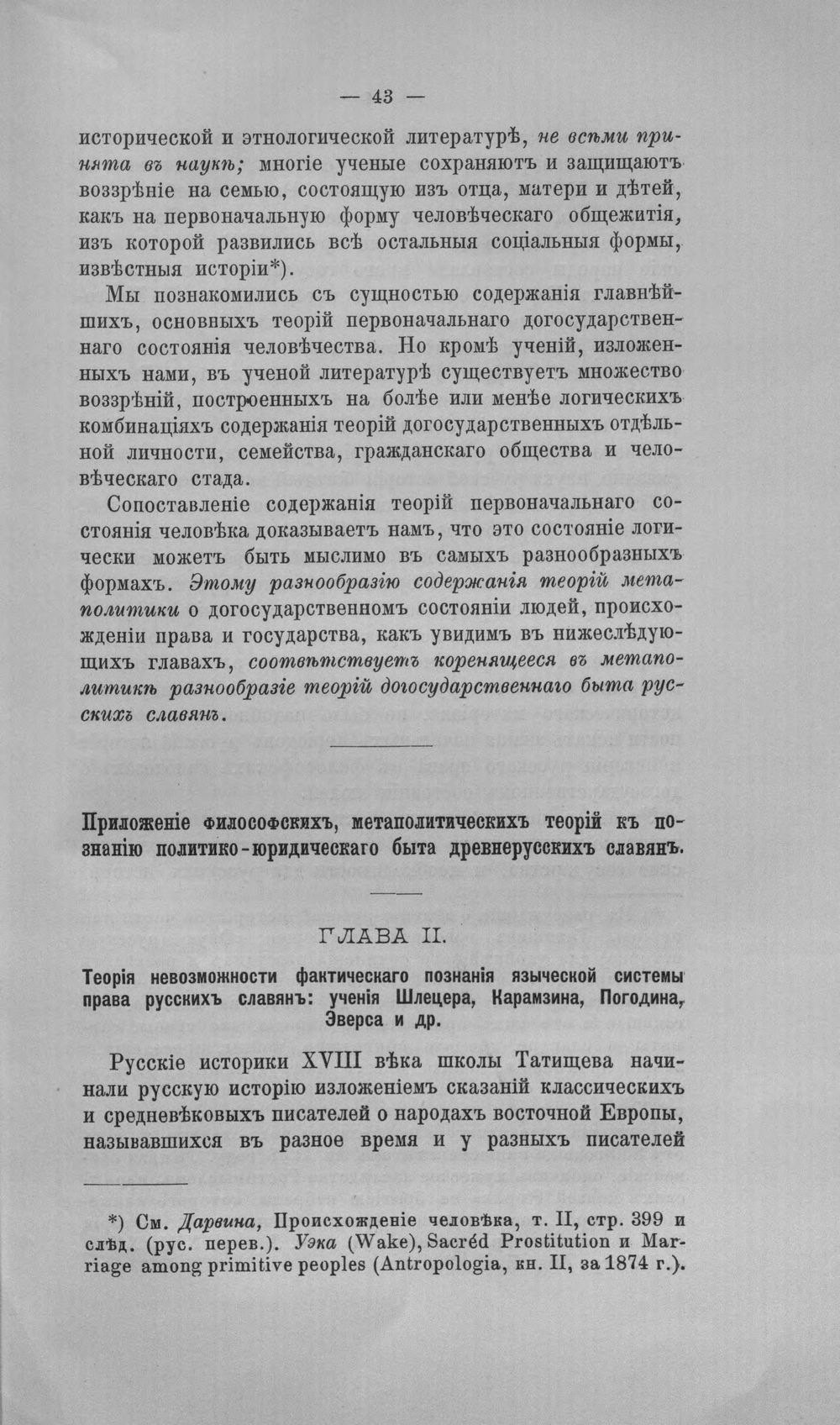 — 43 —

исторической и этнологической литературѣ, не всѣми принята въ наукѣ; многіе ученые сохраняютъ и защищаютъ воззрѣніе на семью, состоящую изъ отца, матери и дѣтей, какъ на первоначальную форму человѣческаго общежитія, изъ которой развились всѣ остальныя соціальныя формы, извѣстныя исторіи*).

Мы познакомились съ сущностью содержанія главнѣйшихъ, основныхъ теорій первоначальнаго догосударственнаго состоянія человѣчества. Но кромѣ ученій, изложенныхъ нами, въ ученой литературѣ существуетъ множество воззрѣній, построенныхъ на болѣе или менѣе логическихъ комбинаціяхъ содержанія теорій догосударственныхъ отдѣльной личности, семейства, гражданскаго общества и человѣческаго стада.

Сопоставленіе содержанія теорій первоначальнаго состоянія человѣка доказываетъ намъ, что это состояніе логически можетъ быть мыслимо въ самыхъ разнообразныхъ формахъ. Этому разнообразію содержанія теорій метаполитики о догосударственномъ состояніи людей, происхожденіи права и государства, какъ увидимъ въ нижеслѣдующихъ главахъ, соотвѣтствуетъ коренящееся въ метаполитикѣ разнообразіе теорій догосударственнаго быта русскихъ славянъ.

Приложеніе философскихъ, метаполитическихъ теорій къ познанію политико-юридическаго быта древнерусскихъ славянъ.

ГЛАВА II.

Теорія невозможности фактическаго познанія языческой системы права русскихъ славянъ: ученія Шлецера, Карамзина, Погодина, Эверса и др.

Русскіе историки XVIII вѣка школы Татищева начинали русскую исторію изложеніемъ сказаній классическихъ и средневѣковыхъ писателей о народахъ восточной Европы, называвшихся въ разное время и у разныхъ писателей

*) См. Дарвина, Происхожденіе человѣка, т. II, стр. 399 и слѣд. (рус. перев.). Уэка (Wake), Sacréd Prostitution и Marriage among primitive peoples (Antropologia, кн. II, за 1874 г.).